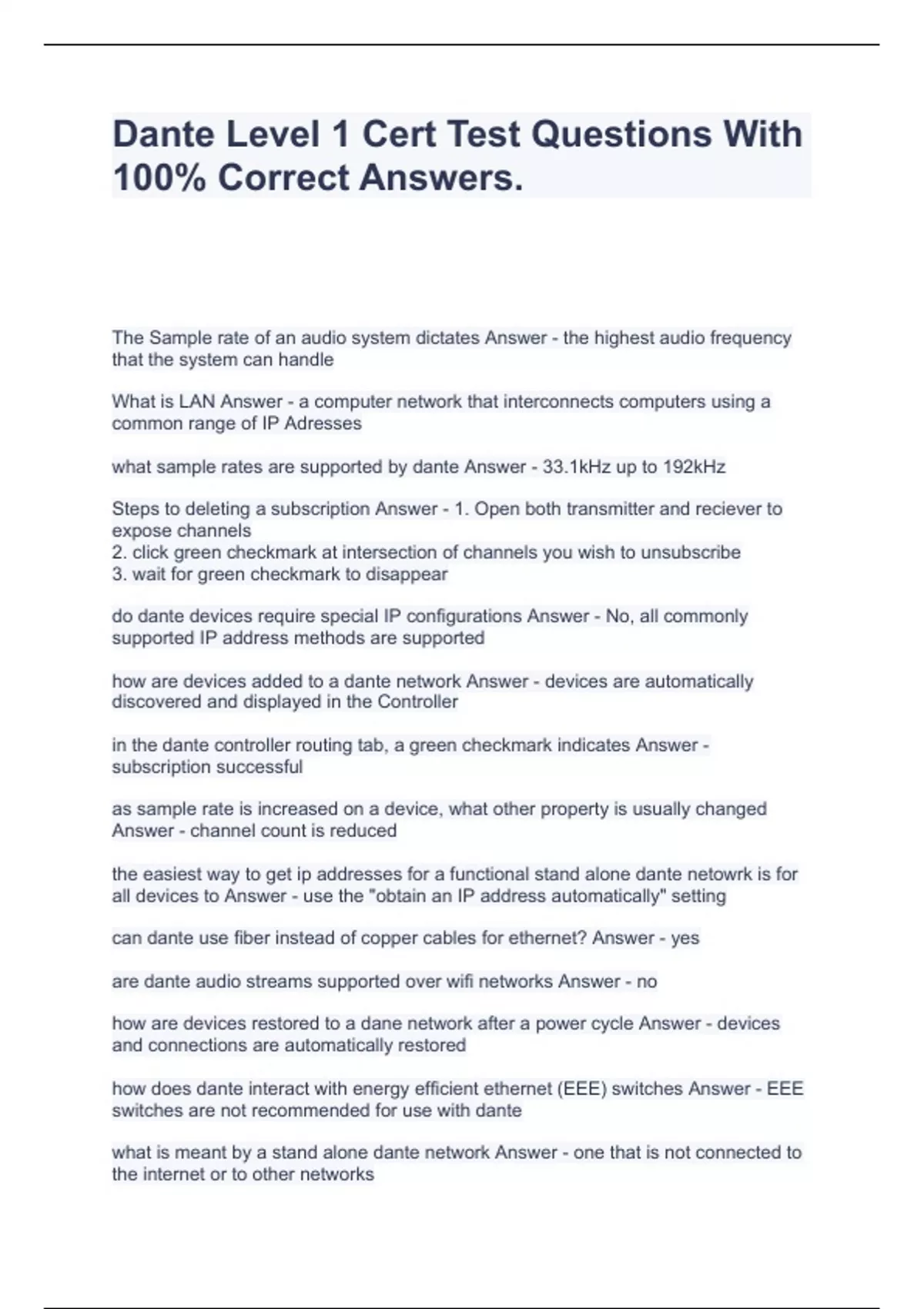 Dante Level 1 Cert Test Questions With 100% Correct Answers.

The Sample rate of an audio system dictates Answer - the highest audio frequency that the system can handle

What is LAN Answer - a computer network that interconnects computers using a common range of IP Adresses

what sample rates are supported by dante Answer - 33.1kHz up to 192kHz

Steps to deleting a subscription Answer - 1. Open both transmitter and reciever to expose channels
2. click green checkmark at intersection of channels you wish to unsubscribe
3. wait for green checkmark to disappear

do dante devices require special IP configurations Answer - No, all commonly supported IP address methods are supported

how are devices added to a dante network Answer - devices are automatically discovered and displayed in the Controller

in the dante controller routing tab, a green checkmark indicates Answer - subscription successful

as sample rate is increased on a device, what other property is usually changed Answer - channel count is reduced

the easiest way to get ip addresses for a functional stand alone dante netowrk is for all devices to Answer - use the "obtain an IP address automatically" setting

can dante use fiber instead of copper cables for ethernet? Answer - yes

are dante audio streams supported over wifi networks Answer - no

how are devices restored to a dane network after a power cycle Answer - devices and connections are automatically restored

how does dante interact with energy efficient ethernet (EEE) switches Answer - EEE switches are not recommended for use with dante

what is meant by a stand alone dante network Answer - one that is not connected to the internet or to other networks